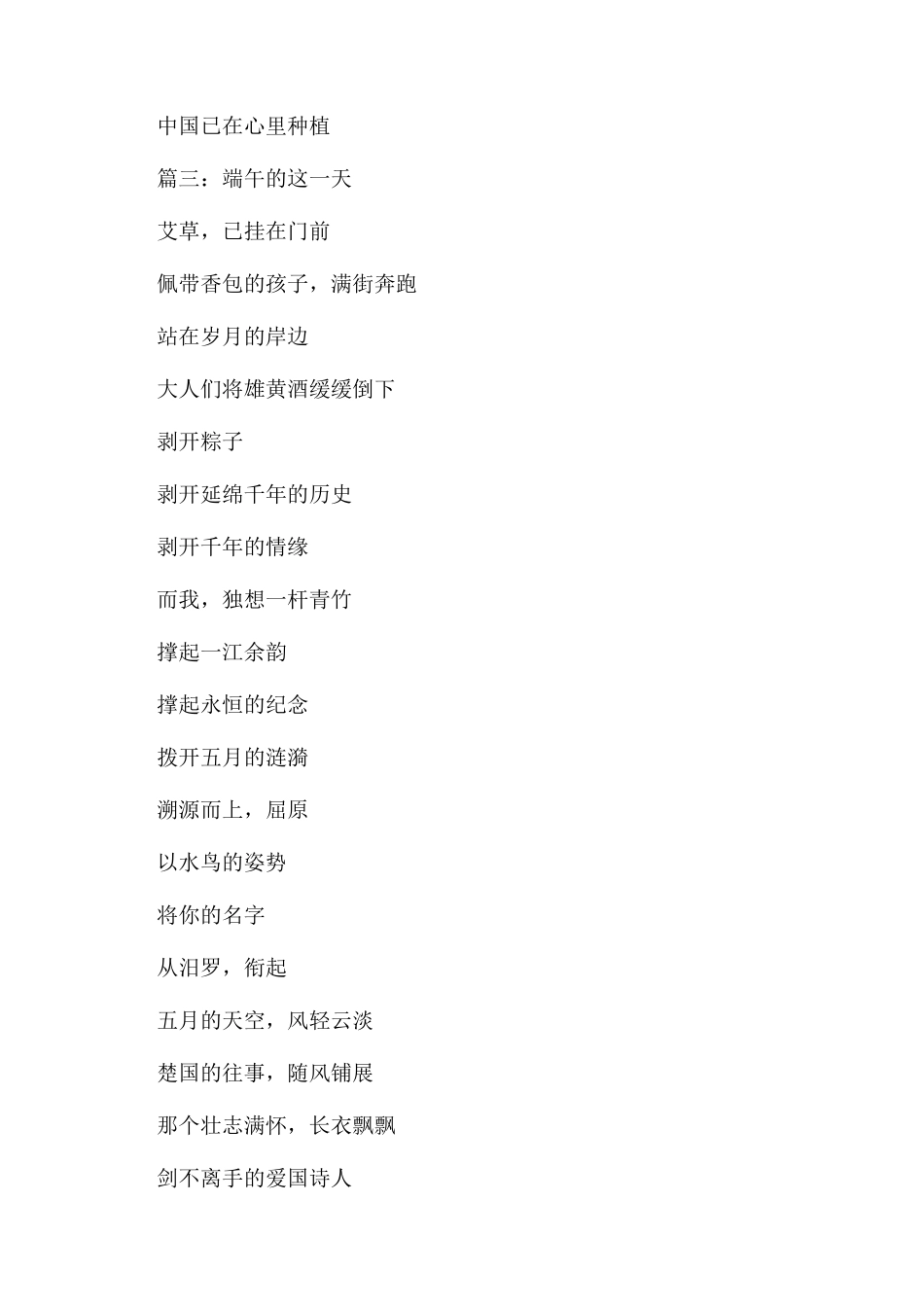 中国已在心里种植

篇三：端午的这一天

艾草，已挂在门前

佩带香包的孩子，满街奔跑

站在岁月的岸边

大人们将雄黄酒缓缓倒下

剥开粽子

剥开延绵千年的历史

剥开千年的情缘

而我，独想一杆青竹

撑起一江余韵

撑起永恒的纪念

拨开五月的涟漪

溯源而上，屈原

以水鸟的姿势

将你的名字

从汨罗，衔起

五月的天空，风轻云淡

楚国的往事，随风铺展

那个壮志满怀，长衣飘飘

剑不离手的爱国诗人